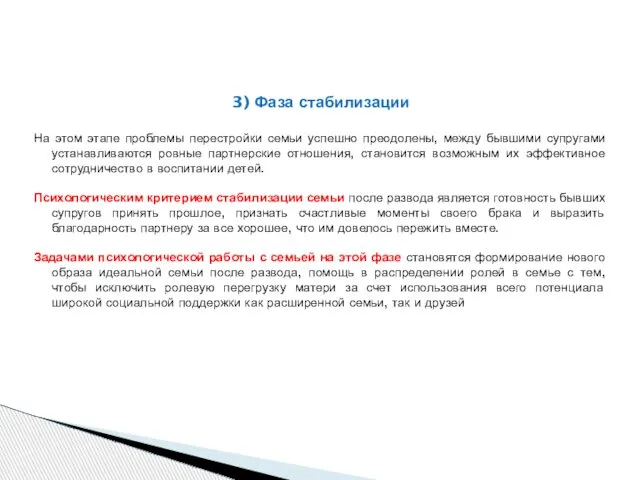 3) Фаза стабилизации

На этом этапе проблемы перестройки семьи успешно преодолены, между бывшими супругами устанавливаются ровные партнерские отношения, становится возможным их эффективное сотрудничество в воспитании детей.

Психологическим критерием стабилизации семьи после развода является готовность бывших супругов принять прошлое, признать счастливые моменты своего брака и выразить благодарность партнеру за все хорошее, что им довелось пережить вместе.

Задачами психологической работы с семьей на этой фазе становятся формирование нового образа идеальной семьи после развода, помощь в распределении ролей в семье с тем, чтобы исключить ролевую перегрузку матери за счет использования всего потенциала широкой социальной поддержки как расширенной семьи, так и друзей